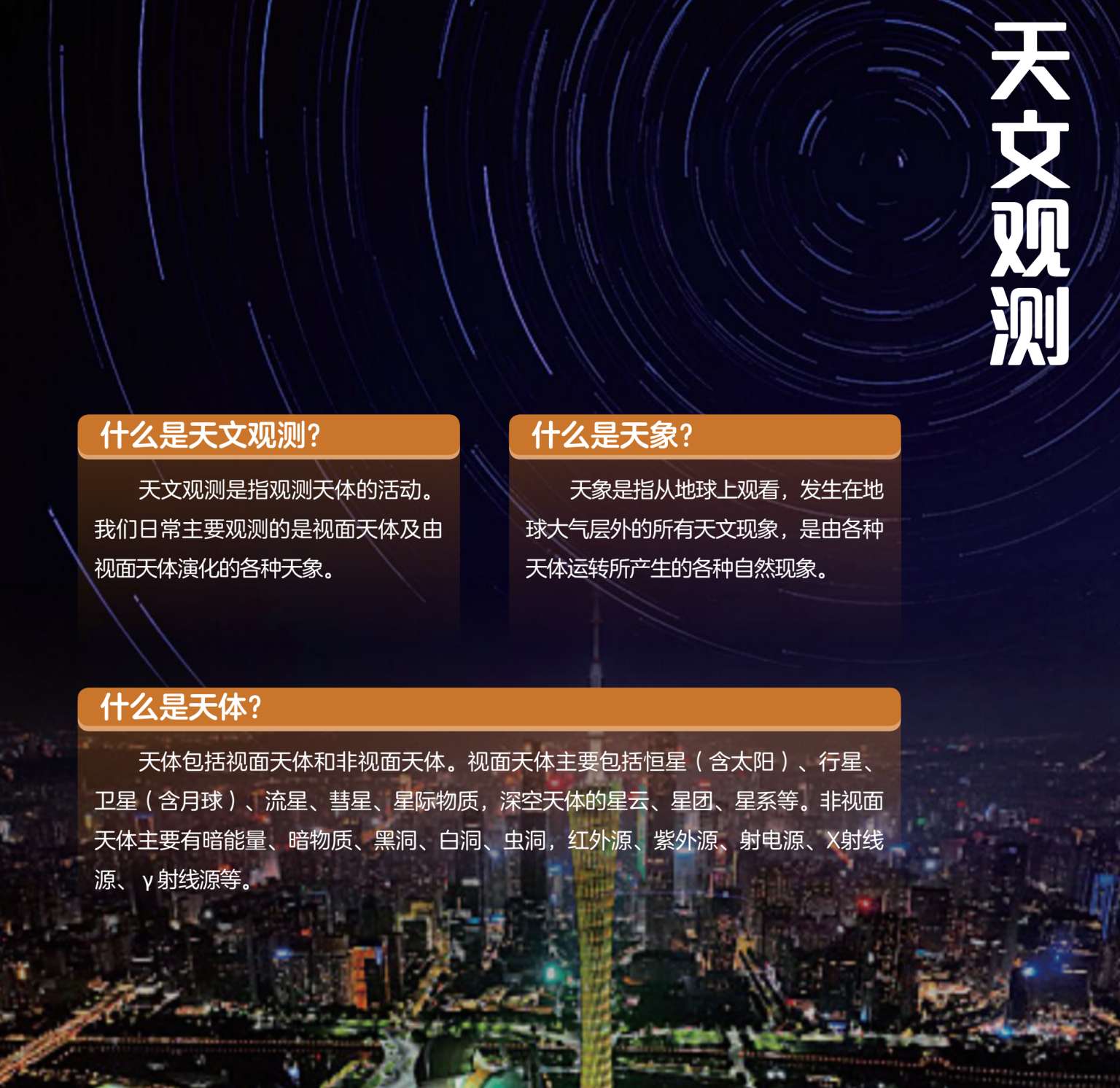 天文观测

什么是天文观测?

天文观测是指观测天体的活动。我们日常主要观测的是视面天体及由视面天体演化的各种天象。

什么是天象?

天象是指从地球上观看，发生在地球大气层外的所有天文现象，是由各种天体运转所产生的各种自然现象。

什么是天体?

天体包括视面天体和非视面天体。视面天体主要包括恒星（含太阳）、行星、卫星（含月球）、流星、彗星、星际物质，深空天体的星云、星团、星系等。非视面天体主要有暗能量、暗物质、黑洞、白洞、虫洞，红外源、紫外源、射电源、X射线源、γ射线源等。